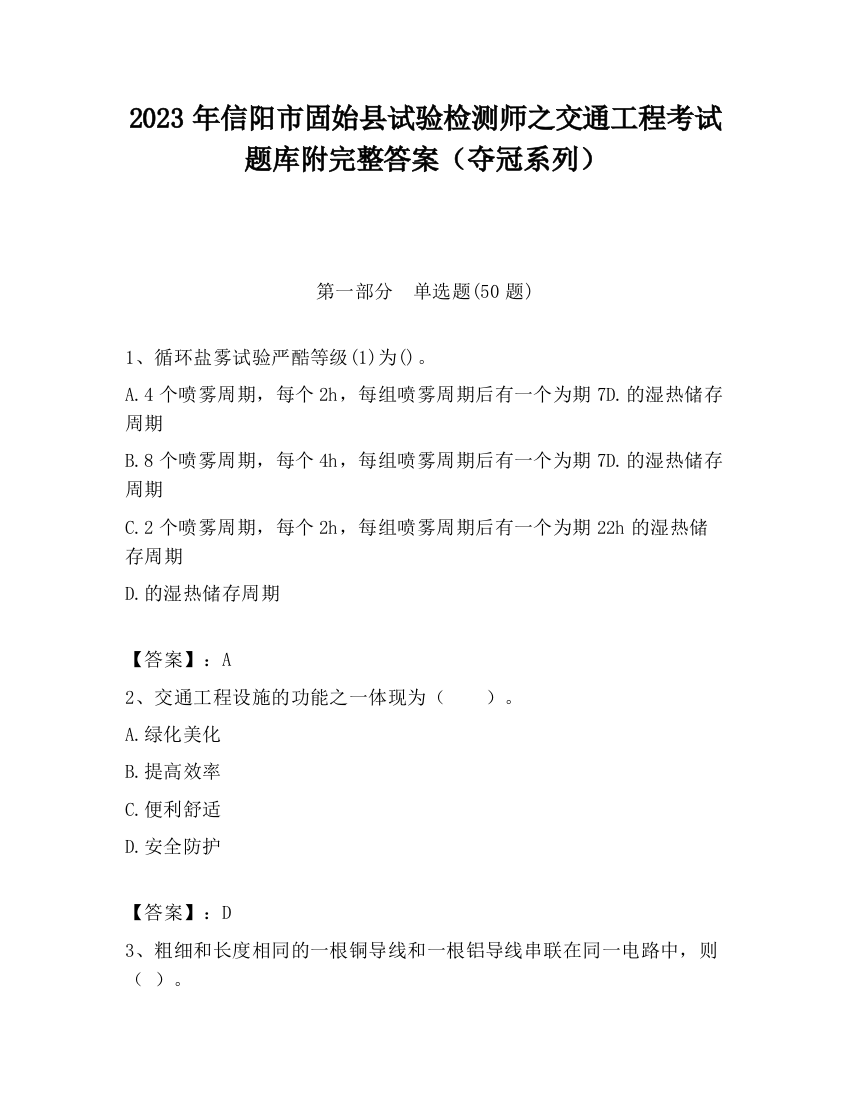 2023 年信阳市固始县试验检测师之交通工程考试题库附完整答案（夺冠系列）

第一部分　单选题(50 题)

1、循环盐雾试验严酷等级(1)为()。

A.4 个喷雾周期，每个 2h，每组喷雾周期后有一个为期 7D.的湿热储存周期

B.8 个喷雾周期，每个 4h，每组喷雾周期后有一个为期 7D.的湿热储存周期

C.2 个喷雾周期，每个 2h，每组喷雾周期后有一个为期 22h 的湿热储存周期

D.的湿热储存周期

【答案】：A

2、交通工程设施的功能之一体现为（　　）。

A.绿化美化

B.提高效率

C.便利舒适

D.安全防护

【答案】：D

3、粗细和长度相同的一根铜导线和一根铝导线串联在同一电路中，则（ ）。